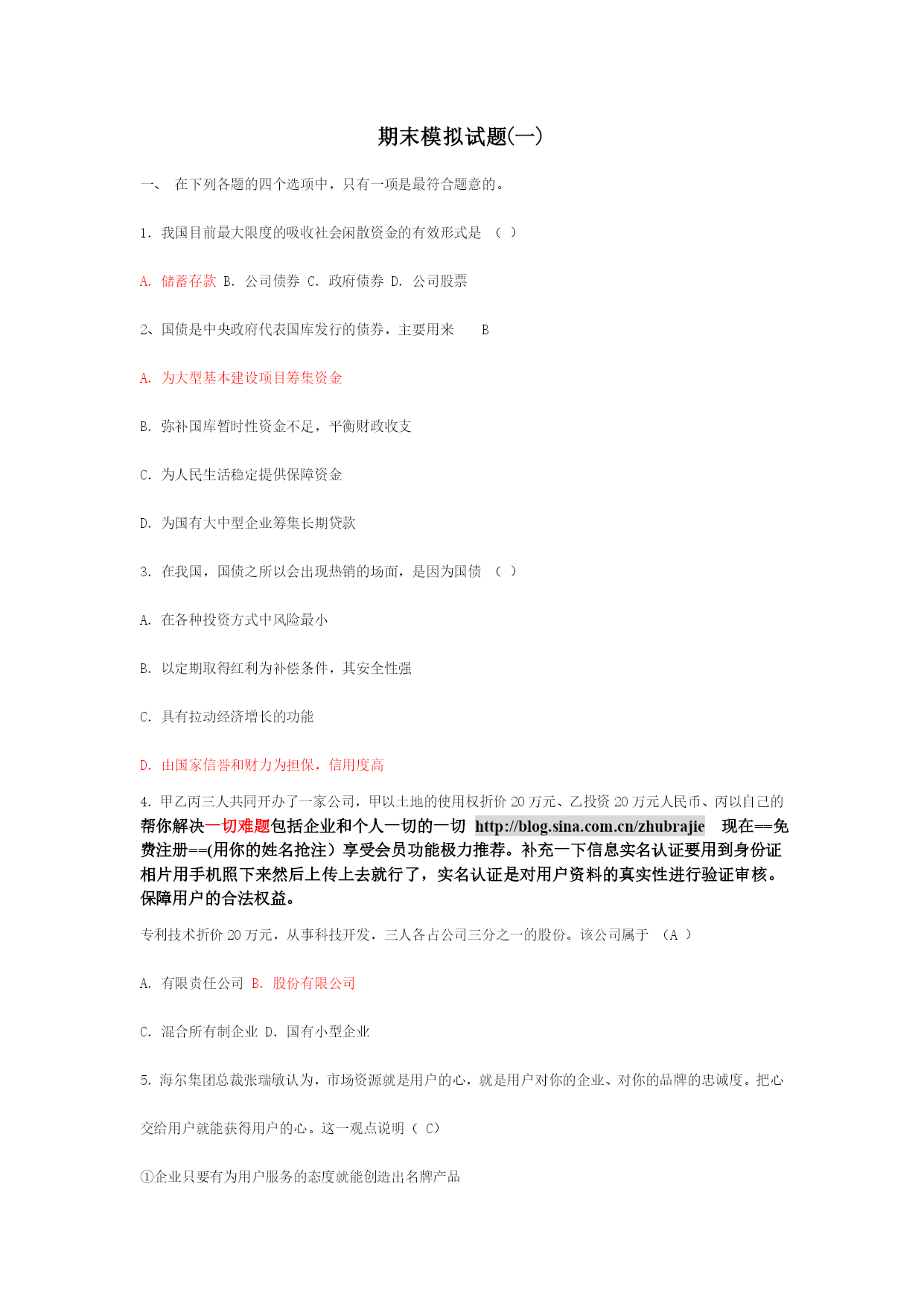 期末模拟试题(一)

一、 在下列各题的四个选项中，只有一项是最符合题意的。

1. 我国目前最大限度的吸收社会闲散资金的有效形式是 （ ）

A. 储蓄存款 B. 公司债券 C. 政府债券 D. 公司股票

2、国债是中央政府代表国库发行的债券，主要用来 B

A. 为大型基本建设项目筹集资金

B. 弥补国库暂时性资金不足，平衡财政收支

C. 为人民生活稳定提供保障资金

D. 为国有大中型企业筹集长期贷款

3. 在我国，国债之所以会出现热销的场面，是因为国债 （ ）

A. 在各种投资方式中风险最小

B. 以定期取得红利为补偿条件，其安全性强

C. 具有拉动经济增长的功能

D. 由国家信誉和财力为担保，信用度高

4. 甲乙丙三人共同开办了一家公司，甲以土地的使用权折价 20 万元、乙投资 20 万元人民币、丙以自己的

帮你解决一切难题包括企业和个人一切的一切 http://blog.sina.com.cn/zhubrajie 现在==免费注册==(用你的姓名抢注）享受会员功能极力推荐。补充一下信息实名认证要用到身份证相片用手机照下来然后上传上去就行了，实名认证是对用户资料的真实性进行验证审核。保障用户的合法权益。

专利技术折价 20 万元，从事科技开发，三人各占公司三分之一的股份。该公司属于 （A ）

A. 有限责任公司 B. 股份有限公司

C. 混合所有制企业 D. 国有小型企业

5. 海尔集团总裁张瑞敏认为，市场资源就是用户的心，就是用户对你的企业、对你的品牌的忠诚度。把心

交给用户就能获得用户的心。这一观点说明（ C）

①企业只要有为用户服务的态度就能创造出名牌产品